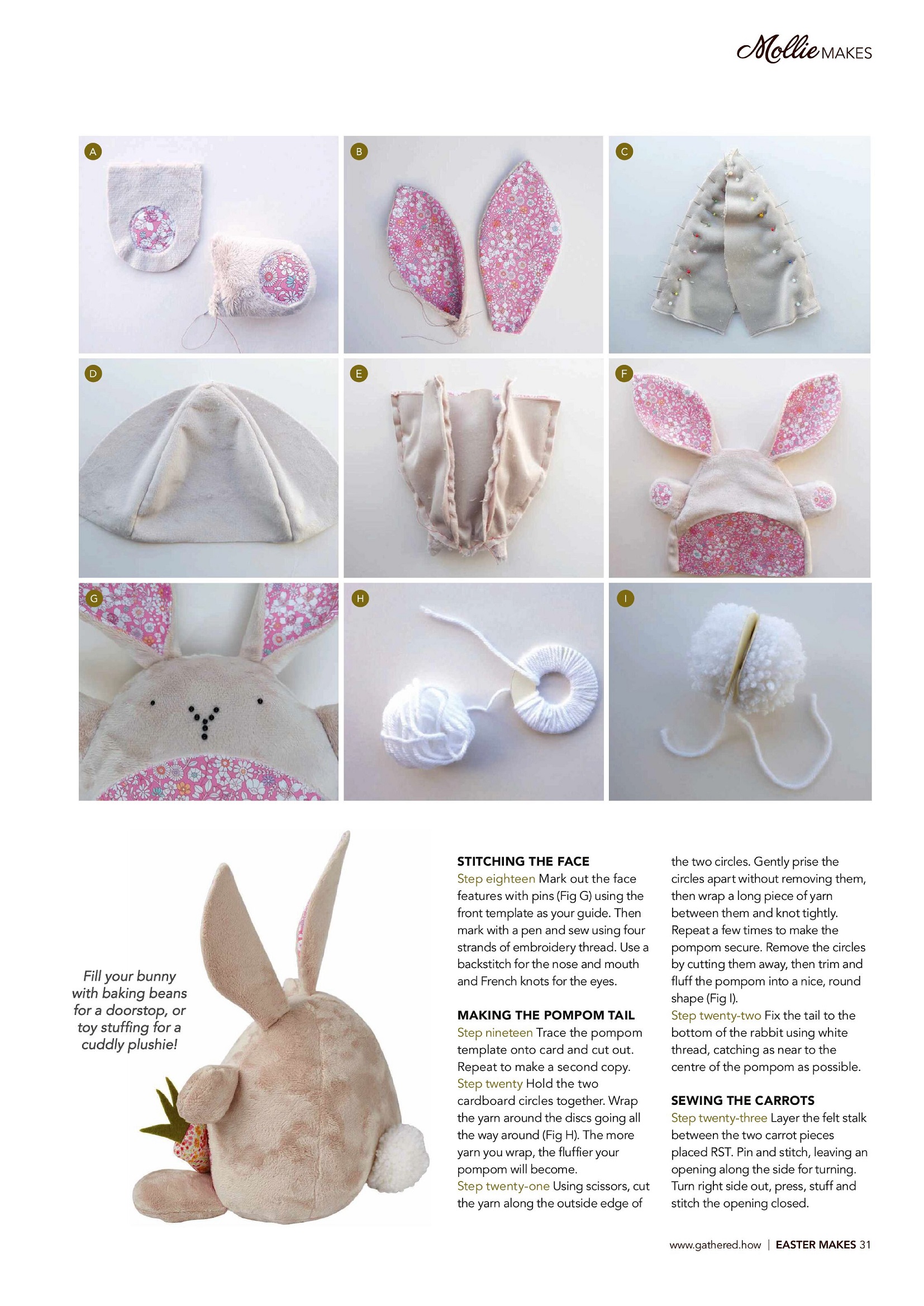 Mollie MAKES

A

B

C

D

E

F

G

H

I

Fill your bunny with baking beans for a doorstop, or toy stuffing for a cuddly plushie!

STITCHING THE FACE
Step eighteen Mark out the face features with pins (Fig G) using the front template as your guide. Then mark with a pen and sew using four strands of embroidery thread. Use a backstitch for the nose and mouth and French knots for the eyes.

MAKING THE POMPOM TAIL
Step nineteen Trace the pompom template onto card and cut out. Repeat to make a second copy.
Step twenty Hold the two cardboard circles together. Wrap the yarn around the discs going all the way around (Fig H). The more yarn you wrap, the fluffier your pompom will become.
Step twenty-one Using scissors, cut the yarn along the outside edge of the two circles. Gently prise the circles apart without removing them, then wrap a long piece of yarn between them and knot tightly. Repeat a few times to make the pompom secure. Remove the circles by cutting them away, then trim and fluff the pompom into a nice, round shape (Fig I).
Step twenty-two Fix the tail to the bottom of the rabbit using white thread, catching as near to the centre of the pompom as possible.

SEWING THE CARROTS
Step twenty-three Layer the felt stalk between the two carrot pieces placed RST. Pin and stitch, leaving an opening along the side for turning. Turn right side out, press, stuff and stitch the opening closed.

www.gathered.how | EASTER MAKES 31